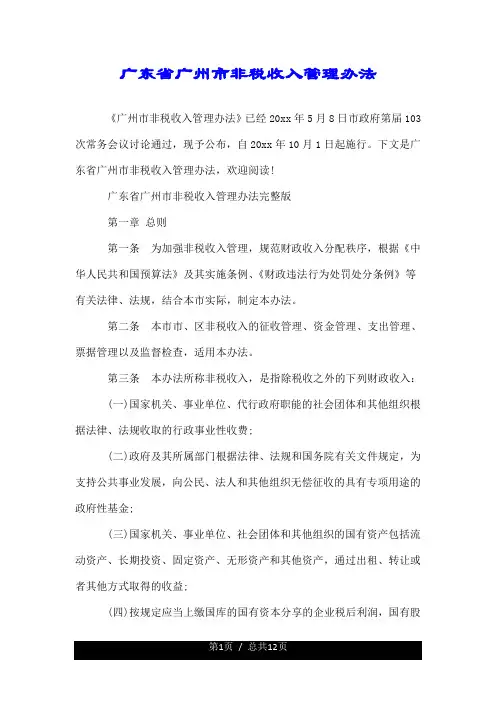 广东省广州市非税收入管理办法

《广州市非税收入管理办法》已经20xx年5月8日市政府第届103次常务会议讨论通过，现予公布，自20xx年10月1日起施行。下文是广东省广州市非税收入管理办法，欢迎阅读！

广东省广州市非税收入管理办法完整版

第一章 总则

第一条 为加强非税收入管理，规范财政收入分配秩序，根据《中华人民共和国预算法》及其实施条例、《财政违法行为处罚处分条例》等有关法律、法规，结合本市实际，制定本办法。

第二条 本市市、区非税收入的征收管理、资金管理、支出管理、票据管理以及监督检查，适用本办法。

第三条 本办法所称非税收入，是指除税收之外的下列财政收入：

(一)国家机关、事业单位、代行政府职能的社会团体和其他组织根据法律、法规收取的行政事业性收费；

(二)政府及其所属部门根据法律、法规和国务院有关文件规定，为支持公共事业发展，向公民、法人和其他组织无偿征收的具有专项用途的政府性基金；

(三)国家机关、事业单位、社会团体和其他组织的国有资产包括流动资产、长期投资、固定资产、无形资产和其他资产，通过出租、转让或者其他方式取得的收益；

(四)按规定应当上缴国库的国有资本分享的企业税后利润，国有股

第1页 / 总共12页